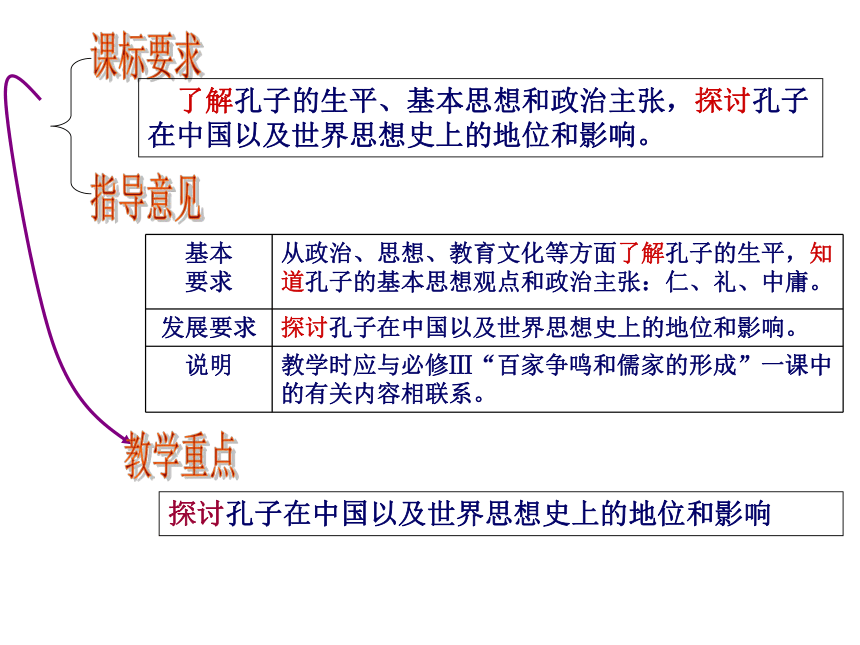 课标要求

了解孔子的生平、基本思想和政治主张，探讨孔子在中国以及世界思想史上的地位和影响。

指导意见

| 基本要求 | 从政治、思想、教育文化等方面了解孔子的生平，知道孔子的基本思想观点和政治主张：仁、礼、中庸。 |
|---|---|
| 发展要求 | 探讨孔子在中国以及世界思想史上的地位和影响。 |
| 说明 | 教学时应与必修Ⅲ“百家争鸣和儒家的形成”一课中的有关内容相联系。 |

教学重点

探讨孔子在中国以及世界思想史上的地位和影响